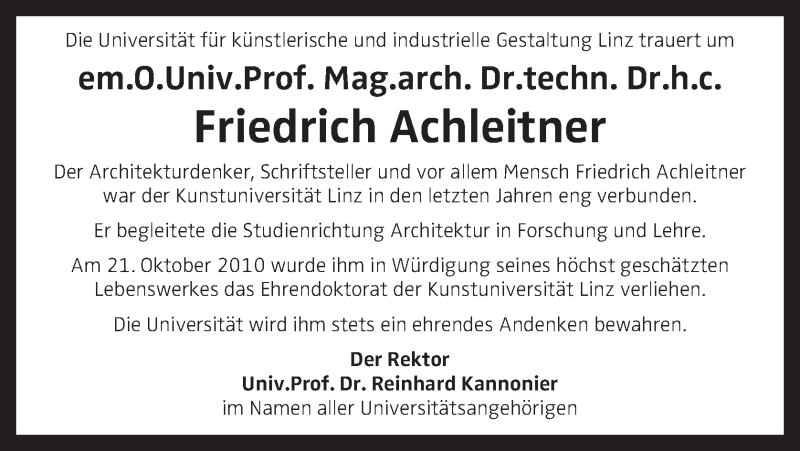 Die Universität für künstlerische und industrielle Gestaltung Linz trauert um

em.O.Univ.Prof. Mag.arch. Dr.techn. Dr.h.c.
Friedrich Achleitner

Der Architekturdenker, Schriftsteller und vor allem Mensch Friedrich Achleitner war der Kunstuniversität Linz in den letzten Jahren eng verbunden.

Er begleitete die Studienrichtung Architektur in Forschung und Lehre.

Am 21. Oktober 2010 wurde ihm in Würdigung seines höchst geschätzten Lebenswerkes das Ehrendoktorat der Kunstuniversität Linz verliehen.

Die Universität wird ihm stets ein ehrendes Andenken bewahren.

Der Rektor
Univ.Prof. Dr. Reinhard Kannonier
im Namen aller Universitätsangehörigen